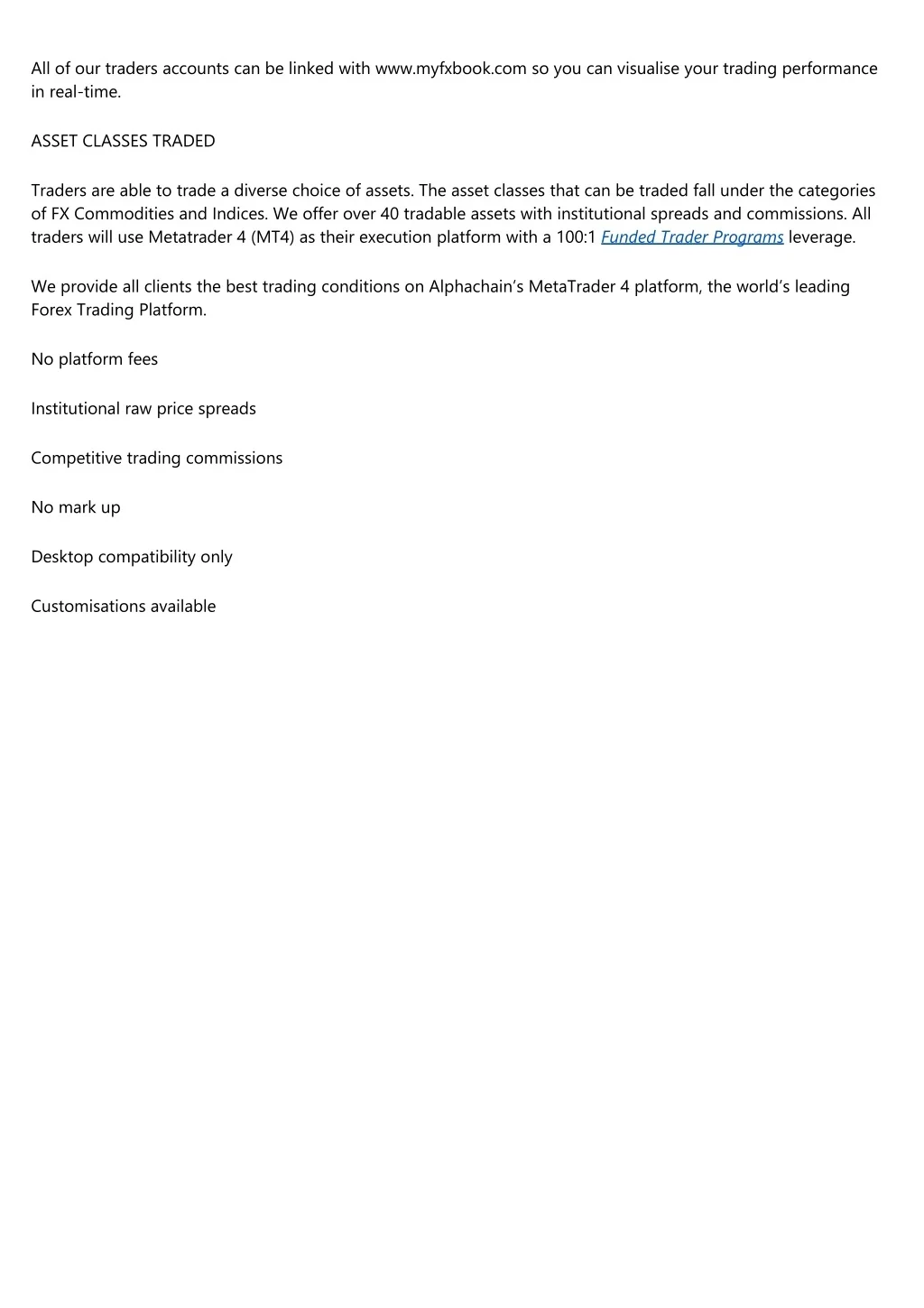 All of our traders accounts can be linked with www.myfxbook.com so you can visualise your trading performance in real-time.

ASSET CLASSES TRADED

Traders are able to trade a diverse choice of assets. The asset classes that can be traded fall under the categories of FX Commodities and Indices. We offer over 40 tradable assets with institutional spreads and commissions. All traders will use Metatrader 4 (MT4) as their execution platform with a 100:1 Funded Trader Programs leverage.

We provide all clients the best trading conditions on Alphachain's MetaTrader 4 platform, the world's leading Forex Trading Platform.

No platform fees

Institutional raw price spreads

Competitive trading commissions

No mark up

Desktop compatibility only

Customisations available